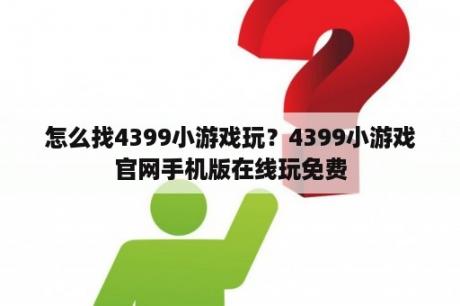 怎么找4399小游戏玩？4399小游戏官网手机版在线玩免费